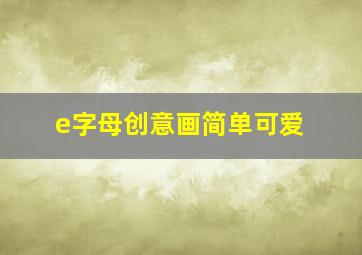 e字母创意画简单可爱